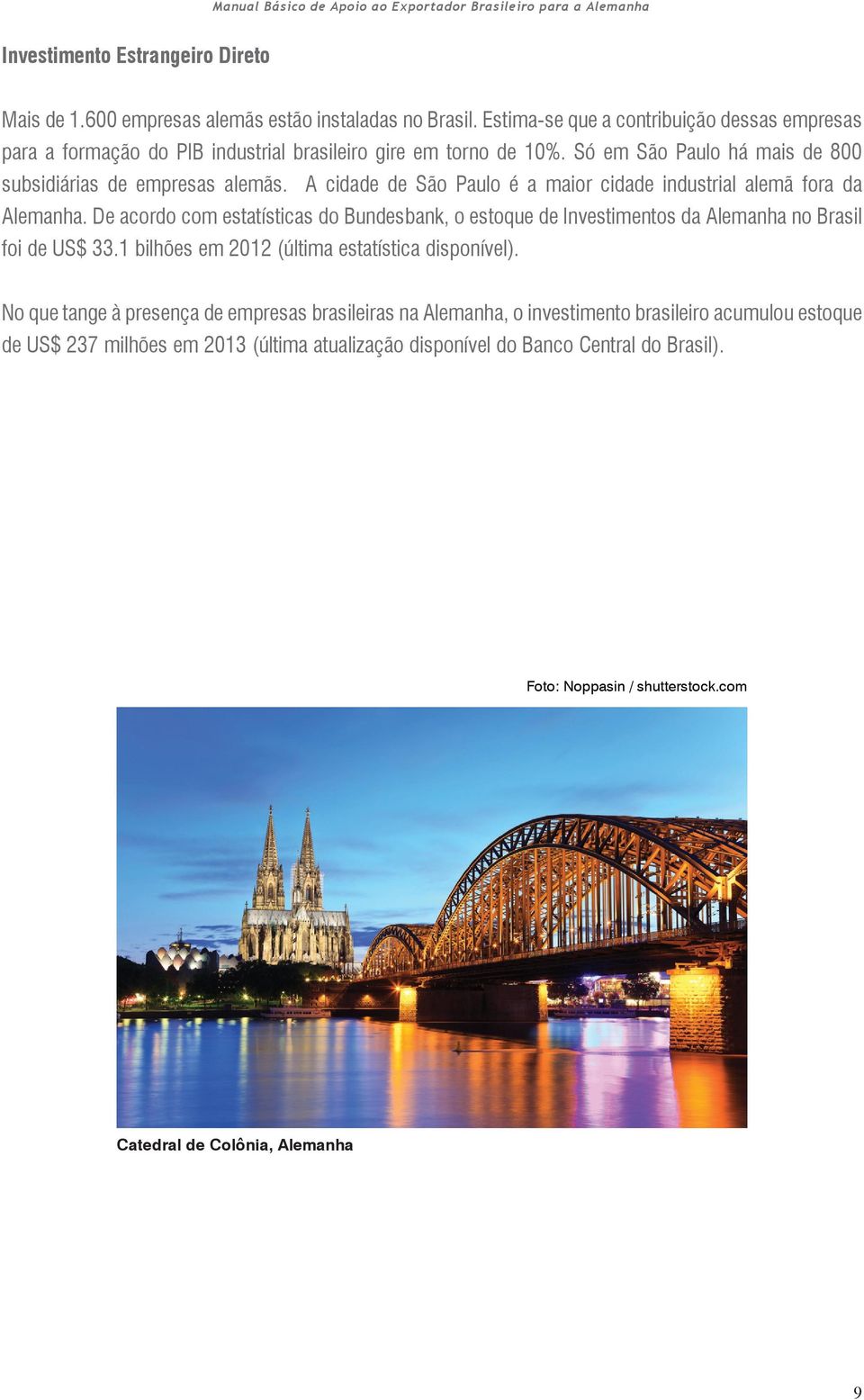 Manual Básico de Apoio ao Exportador Brasileiro para a Alemanha

Investimento Estrangeiro Direto

Mais de 1.600 empresas alemãs estão instaladas no Brasil. Estima-se que a contribuição dessas empresas para a formação do PIB industrial brasileiro gire em torno de 10%. Só em São Paulo há mais de 800 subsidiárias de empresas alemãs. A cidade de São Paulo é a maior cidade industrial alemã fora da Alemanha. De acordo com estatísticas do Bundesbank, o estoque de Investimentos da Alemanha no Brasil foi de US$ 33.1 bilhões em 2012 (última estatística disponível).

No que tange à presença de empresas brasileiras na Alemanha, o investimento brasileiro acumulou estoque de US$ 237 milhões em 2013 (última atualização disponível do Banco Central do Brasil).

Foto: Noppasin / shutterstock.com

Catedral de Colônia, Alemanha

9